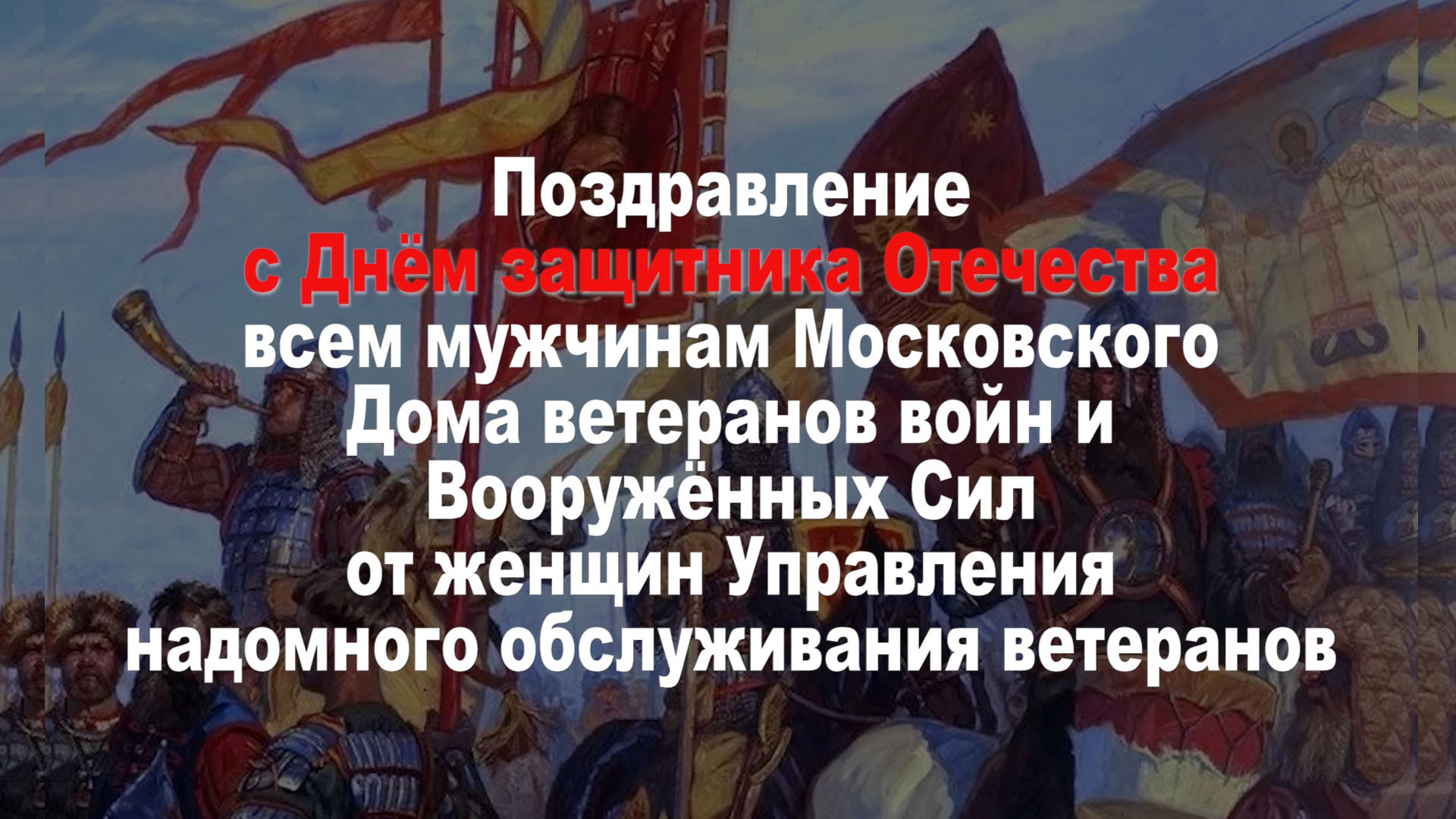 Поздравление
с Днём защитника Отечества
всем мужчинам Московского Дома ветеранов войн и Вооружённых Сил
от женщин Управления надомного обслуживания ветеранов